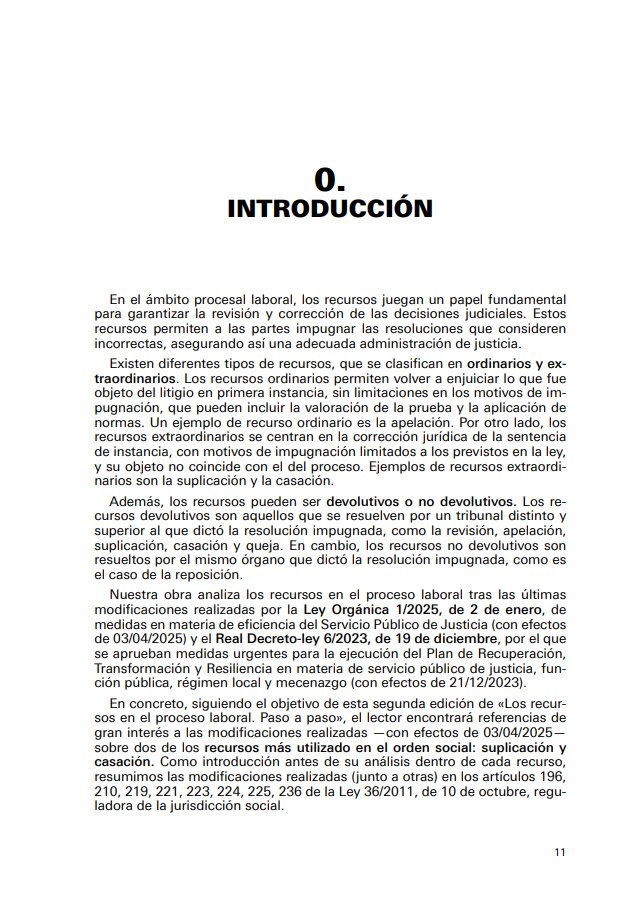 0.
INTRODUCCIÓN

En el ámbito procesal laboral, los recursos juegan un papel fundamental para garantizar la revisión y corrección de las decisiones judiciales. Estos recursos permiten a las partes impugnar las resoluciones que consideren incorrectas, asegurando así una adecuada administración de justicia.

Existen diferentes tipos de recursos, que se clasifican en ordinarios y extraordinarios. Los recursos ordinarios permiten volver a enjuiciar lo que fue objeto del litigio en primera instancia, sin limitaciones en los motivos de impugnación, que pueden incluir la valoración de la prueba y la aplicación de normas. Un ejemplo de recurso ordinario es la apelación. Por otro lado, los recursos extraordinarios se centran en la corrección jurídica de la sentencia de instancia, con motivos de impugnación limitados a los previstos en la ley, y su objeto no coincide con el del proceso. Ejemplos de recursos extraordinarios son la suplicación y la casación.

Además, los recursos pueden ser devolutivos o no devolutivos. Los recursos devolutivos son aquellos que se resuelven por un tribunal distinto y superior al que dictó la resolución impugnada, como la revisión, apelación, suplicación, casación y queja. En cambio, los recursos no devolutivos son resueltos por el mismo órgano que dictó la resolución impugnada, como es el caso de la reposición.

Nuestra obra analiza los recursos en el proceso laboral tras las últimas modificaciones realizadas por la Ley Orgánica 1/2025, de 2 de enero, de medidas en materia de eficiencia del Servicio Público de Justicia (con efectos de 03/04/2025) y el Real Decreto-ley 6/2023, de 19 de diciembre, por el que se aprueban medidas urgentes para la ejecución del Plan de Recuperación, Transformación y Resiliencia en materia de servicio público de justicia, función pública, régimen local y mecenazgo (con efectos de 21/12/2023).

En concreto, siguiendo el objetivo de esta segunda edición de «Los recursos en el proceso laboral. Paso a paso», el lector encontrará referencias de gran interés a las modificaciones realizadas —con efectos de 03/04/2025— sobre dos de los recursos más utilizado en el orden social: suplicación y casación. Como introducción antes de su análisis dentro de cada recurso, resumimos las modificaciones realizadas (junto a otras) en los artículos 196, 210, 219, 221, 223, 224, 225, 236 de la Ley 36/2011, de 10 de octubre, reguladora de la jurisdicción social.

11